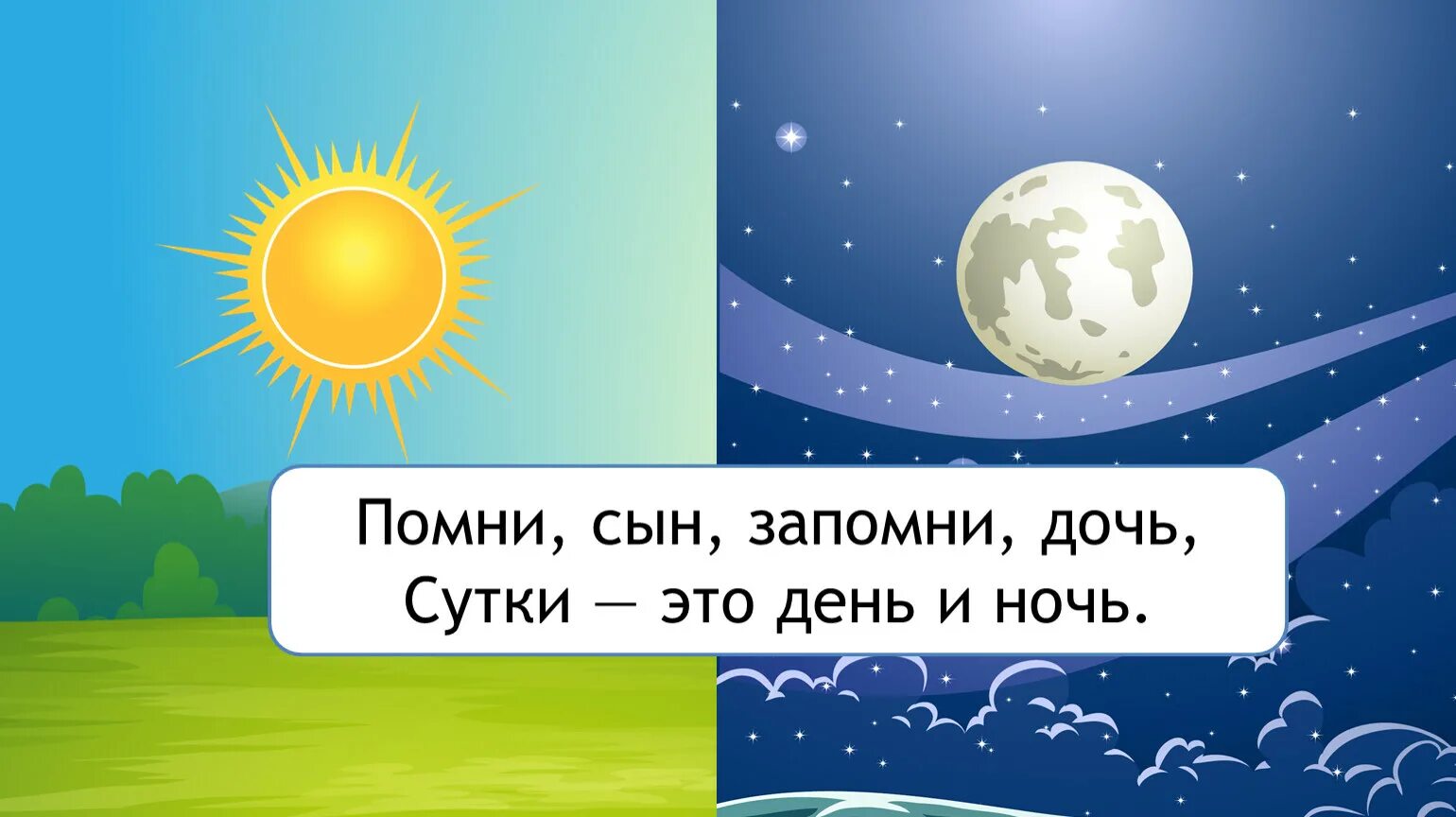 Помни, сын, запомни, дочь,
Сутки — это день и ночь.